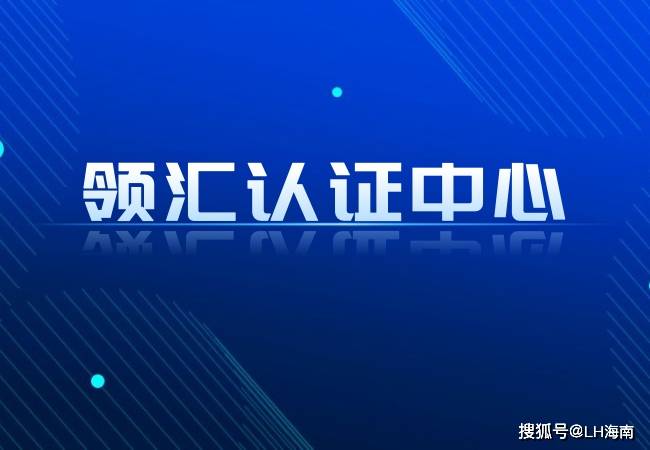 领汇认证中心

搜狐号@LH海南